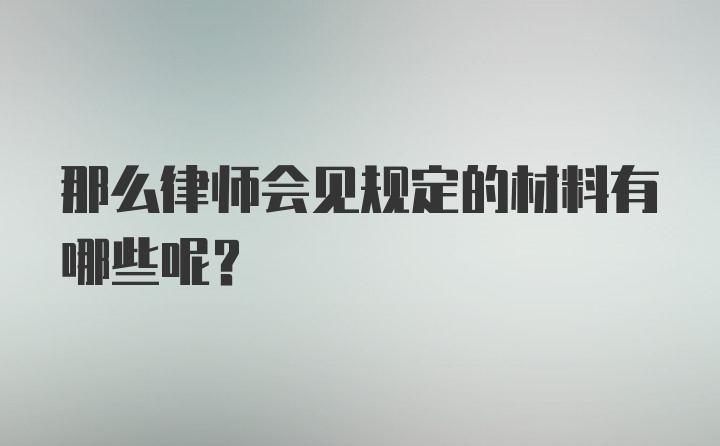 那么律师会见规定的材料有哪些呢？